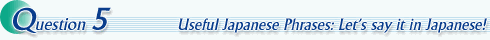 Question 5

Useful Japanese Phrases: Let's say it in Japanese!